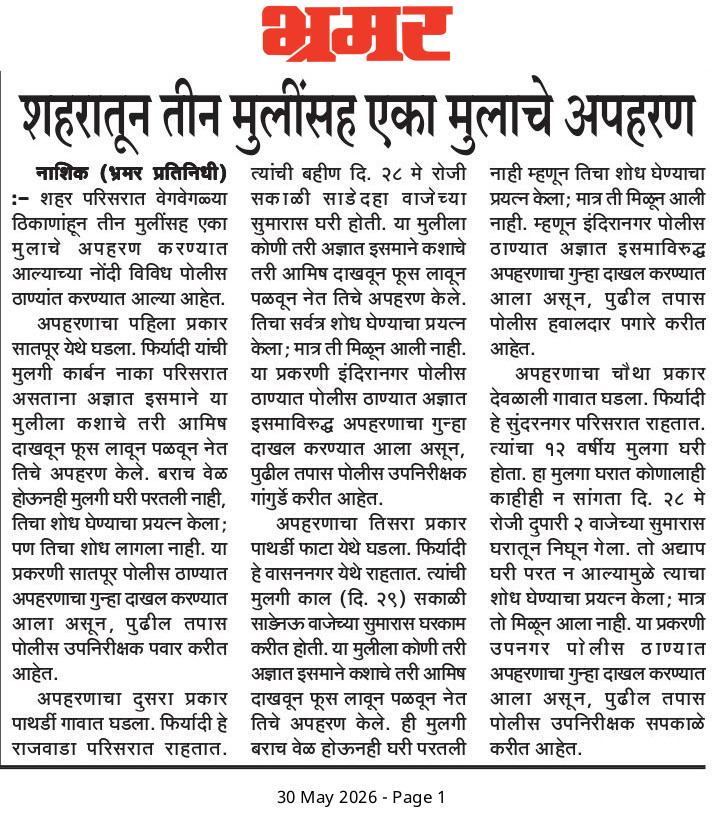 भ्रमर

शहरातून तीन मुलींसह एका मुलाचे अपहरण

नाशिक (भ्रमर प्रतिनिधी) :- शहर परिसरात वेगवेगळ्या ठिकाणांहून तीन मुलींसह एका मुलाचे अपहरण करण्यात आल्याच्या नोंदी विविध पोलीस ठाण्यांत करण्यात आल्या आहेत.

अपहरणाचा पहिला प्रकार सातपूर येथे घडला. फिर्यादी यांची मुलगी कार्बन नाका परिसरात असताना अज्ञात इसमाने या मुलीला कशाचे तरी आमिष दाखवून फूस लावून पळवून नेत तिचे अपहरण केले. बराच वेळ होऊनही मुलगी घरी परतली नाही, तिचा शोध घेण्याचा प्रयत्न केला; पण तिचा शोध लागला नाही. या प्रकरणी सातपूर पोलीस ठाण्यात अपहरणाचा गुन्हा दाखल करण्यात आला असून, पुढील तपास पोलीस उपनिरीक्षक पवार करीत आहेत.

अपहरणाचा दुसरा प्रकार पाथर्डी गावात घडला. फिर्यादी हे राजवाडा परिसरात राहतात. त्यांची बहीण दि. २८ मे रोजी सकाळी साडेदहा वाजेच्या सुमारास घरी होती. या मुलीला कोणी तरी अज्ञात इसमाने कशाचे तरी आमिष दाखवून फूस लावून पळवून नेत तिचे अपहरण केले. तिचा सर्वत्र शोध घेण्याचा प्रयत्न केला; मात्र ती मिळून आली नाही. या प्रकरणी इंदिरानगर पोलीस ठाण्यात पोलीस ठाण्यात अज्ञात इसमाविरुद्ध अपहरणाचा गुन्हा दाखल करण्यात आला असून, पुढील तपास पोलीस उपनिरीक्षक गांगुर्डे करीत आहेत.

अपहरणाचा तिसरा प्रकार पाथर्डी फाटा येथे घडला. फिर्यादी हे वासननगर येथे राहतात. त्यांची मुलगी काल (दि. २९) सकाळी साडेनऊ वाजेच्या सुमारास घरकाम करीत होती. या मुलीला कोणी तरी अज्ञात इसमाने कशाचे तरी आमिष दाखवून फूस लावून पळवून नेत तिचे अपहरण केले. ही मुलगी बराच वेळ होऊनही घरी परतली नाही म्हणून तिचा शोध घेण्याचा प्रयत्न केला; मात्र ती मिळून आली नाही. म्हणून इंदिरानगर पोलीस ठाण्यात अज्ञात इसमाविरुद्ध अपहरणाचा गुन्हा दाखल करण्यात आला असून, पुढील तपास पोलीस हवालदार पगारे करीत आहेत.

अपहरणाचा चौथा प्रकार देवळाली गावात घडला. फिर्यादी हे सुंदरनगर परिसरात राहतात. त्यांचा १२ वर्षीय मुलगा घरी होता. हा मुलगा घरात कोणालाही काहीही न सांगता दि. २८ मे रोजी दुपारी २ वाजेच्या सुमारास घरातून निघून गेला. तो अद्याप घरी परत न आल्यामुळे त्याचा शोध घेण्याचा प्रयत्न केला; मात्र तो मिळून आला नाही. या प्रकरणी उपनगर पोलीस ठाण्यात अपहरणाचा गुन्हा दाखल करण्यात आला असून, पुढील तपास पोलीस उपनिरीक्षक सपकाळे करीत आहेत.

30 May 2026 - Page 1